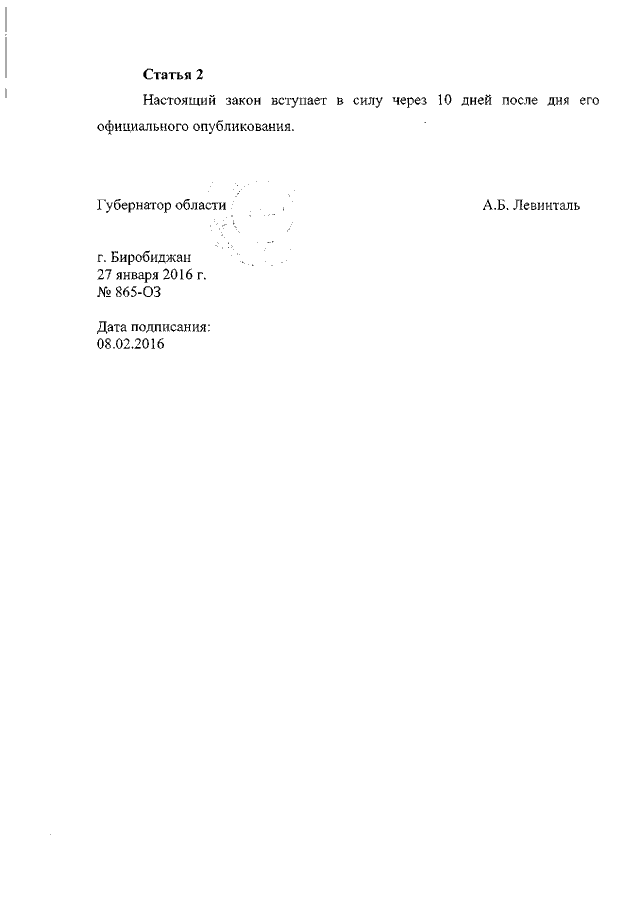 Статья 2

Настоящий закон вступает в силу через 10 дней после дня его официального опубликования.

Губернатор области А.Б. Левинталь

г. Биробиджан
27 января 2016 г.
№ 865-ОЗ

Дата подписания:
08.02.2016